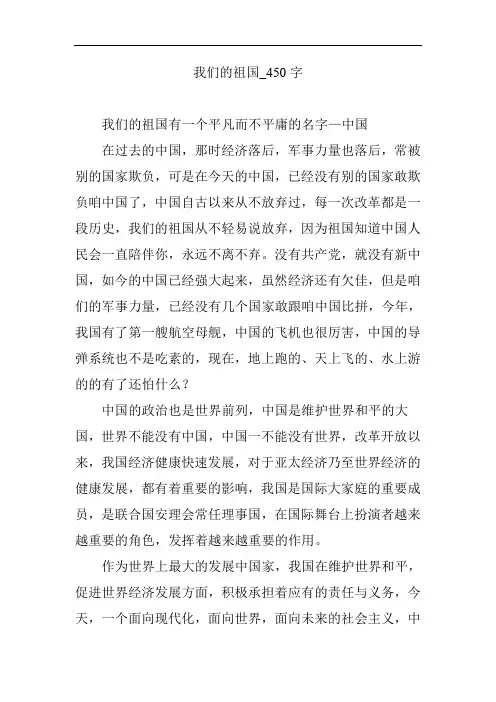 我们的祖国_450 字

我们的祖国有一个平凡而不平庸的名字—中国

在过去的中国，那时经济落后，军事力量也落后，常被别的国家欺负，可是在今天的中国，已经没有别的国家敢欺负咱中国了，中国自古以来从不放弃过，每一次改革都是一段历史，我们的祖国从不轻易说放弃，因为祖国知道中国人民会一直陪伴你，永远不离不弃。没有共产党，就没有新中国，如今的中国已经强大起来，虽然经济还有欠佳，但是咱们的军事力量，已经没有几个国家敢跟咱中国比拼，今年，我国有了第一艘航空母舰，中国的飞机也很厉害，中国的导弹系统也不是吃素的，现在，地上跑的、天上飞的、水上游的的有了还怕什么？

中国的政治也是世界前列，中国是维护世界和平的大国，世界不能没有中国，中国一不能没有世界，改革开放以来，我国经济健康快速发展，对于亚太经济乃至世界经济的健康发展，都有着重要的影响，我国是国际大家庭的重要成员，是联合国安理会常任理事国，在国际舞台上扮演者越来越重要的角色，发挥着越来越重要的作用。

作为世界上最大的发展中国家，我国在维护世界和平，促进世界经济发展方面，积极承担着应有的责任与义务，今天，一个面向现代化，面向世界，面向未来的社会主义，中